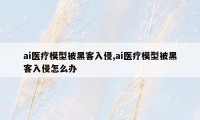 ai医疗模型被黑客入侵,ai医疗模型被黑客入侵怎么办